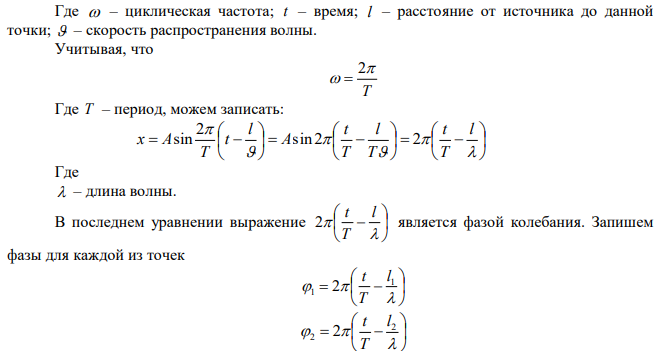 Где $\omega$ – циклическая частота; $t$ – время; $l$ – расстояние от источника до данной точки; $\vartheta$ – скорость распространения волны.

Учитывая, что

$\omega = \frac{2\pi}{T}$

Где $T$ – период, можем записать:

$x = A\sin\frac{2\pi}{T}\left(t - \frac{l}{\vartheta}\right) = A\sin 2\pi\left(\frac{t}{T} - \frac{l}{T\vartheta}\right) = 2\pi\left(\frac{t}{T} - \frac{l}{\lambda}\right)$

Где

$\lambda$ – длина волны.

В последнем уравнении выражение $2\pi\left(\frac{t}{T} - \frac{l}{\lambda}\right)$ является фазой колебания. Запишем фазы для каждой из точек

$\varphi_1 = 2\pi\left(\frac{t}{T} - \frac{l_1}{\lambda}\right)$

$\varphi_2 = 2\pi\left(\frac{t}{T} - \frac{l_2}{\lambda}\right)$